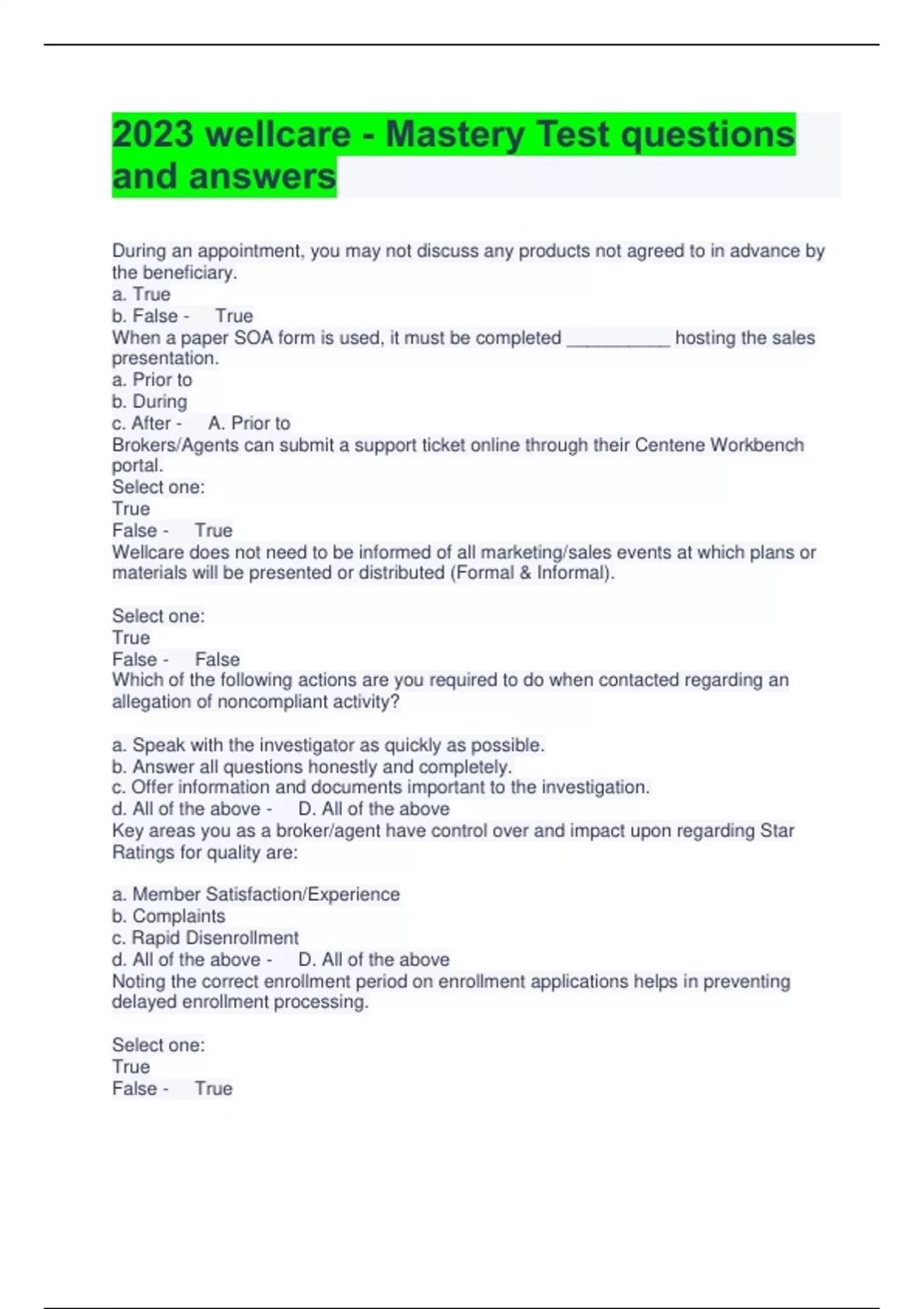 2023 wellcare - Mastery Test questions and answers

During an appointment, you may not discuss any products not agreed to in advance by the beneficiary.
a. True
b. False - True
When a paper SOA form is used, it must be completed __________ hosting the sales presentation.
a. Prior to
b. During
c. After - A. Prior to
Brokers/Agents can submit a support ticket online through their Centene Workbench portal.
Select one:
True
False - True
Wellcare does not need to be informed of all marketing/sales events at which plans or materials will be presented or distributed (Formal & Informal).

Select one:
True
False - False
Which of the following actions are you required to do when contacted regarding an allegation of noncompliant activity?

a. Speak with the investigator as quickly as possible.
b. Answer all questions honestly and completely.
c. Offer information and documents important to the investigation.
d. All of the above - D. All of the above
Key areas you as a broker/agent have control over and impact upon regarding Star Ratings for quality are:

a. Member Satisfaction/Experience
b. Complaints
c. Rapid Disenrollment
d. All of the above - D. All of the above
Noting the correct enrollment period on enrollment applications helps in preventing delayed enrollment processing.

Select one:
True
False - True